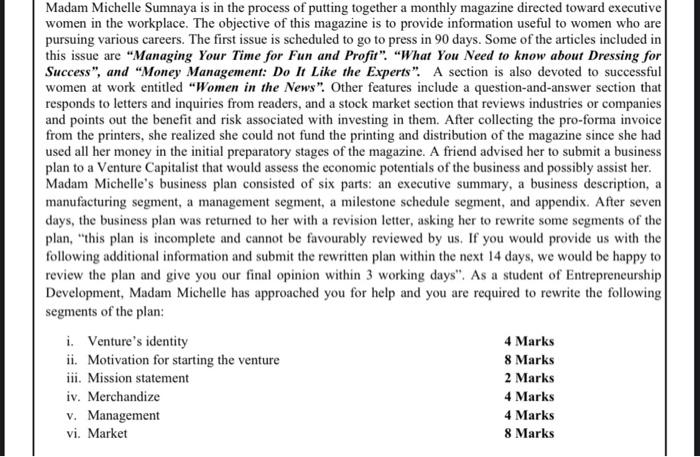 Madam Michelle Sumnaya is in the process of putting together a monthly magazine directed toward executive women in the workplace. The objective of this magazine is to provide information useful to women who are pursuing various careers. The first issue is scheduled to go to press in 90 days. Some of the articles included in this issue are "Managing Your Time for Fun and Profit". "What You Need to know about Dressing for Success", and "Money Management: Do It Like the Experts". A section is also devoted to successful women at work entitled "Women in the News". Other features include a question-and-answer section that responds to letters and inquiries from readers, and a stock market section that reviews industries or companies and points out the benefit and risk associated with investing in them. After collecting the pro-forma invoice from the printers, she realized she could not fund the printing and distribution of the magazine since she had used all her money in the initial preparatory stages of the magazine. A friend advised her to submit a business plan to a Venture Capitalist that would assess the economic potentials of the business and possibly assist her.
Madam Michelle's business plan consisted of six parts: an executive summary, a business description, a manufacturing segment, a management segment, a milestone schedule segment, and appendix. After seven days, the business plan was returned to her with a revision letter, asking her to rewrite some segments of the plan, "this plan is incomplete and cannot be favourably reviewed by us. If you would provide us with the following additional information and submit the rewritten plan within the next 14 days, we would be happy to review the plan and give you our final opinion within 3 working days". As a student of Entrepreneurship Development, Madam Michelle has approached you for help and you are required to rewrite the following segments of the plan:

i. Venture's identity 4 Marks
ii. Motivation for starting the venture 8 Marks
iii. Mission statement 2 Marks
iv. Merchandize 4 Marks
v. Management 4 Marks
vi. Market 8 Marks